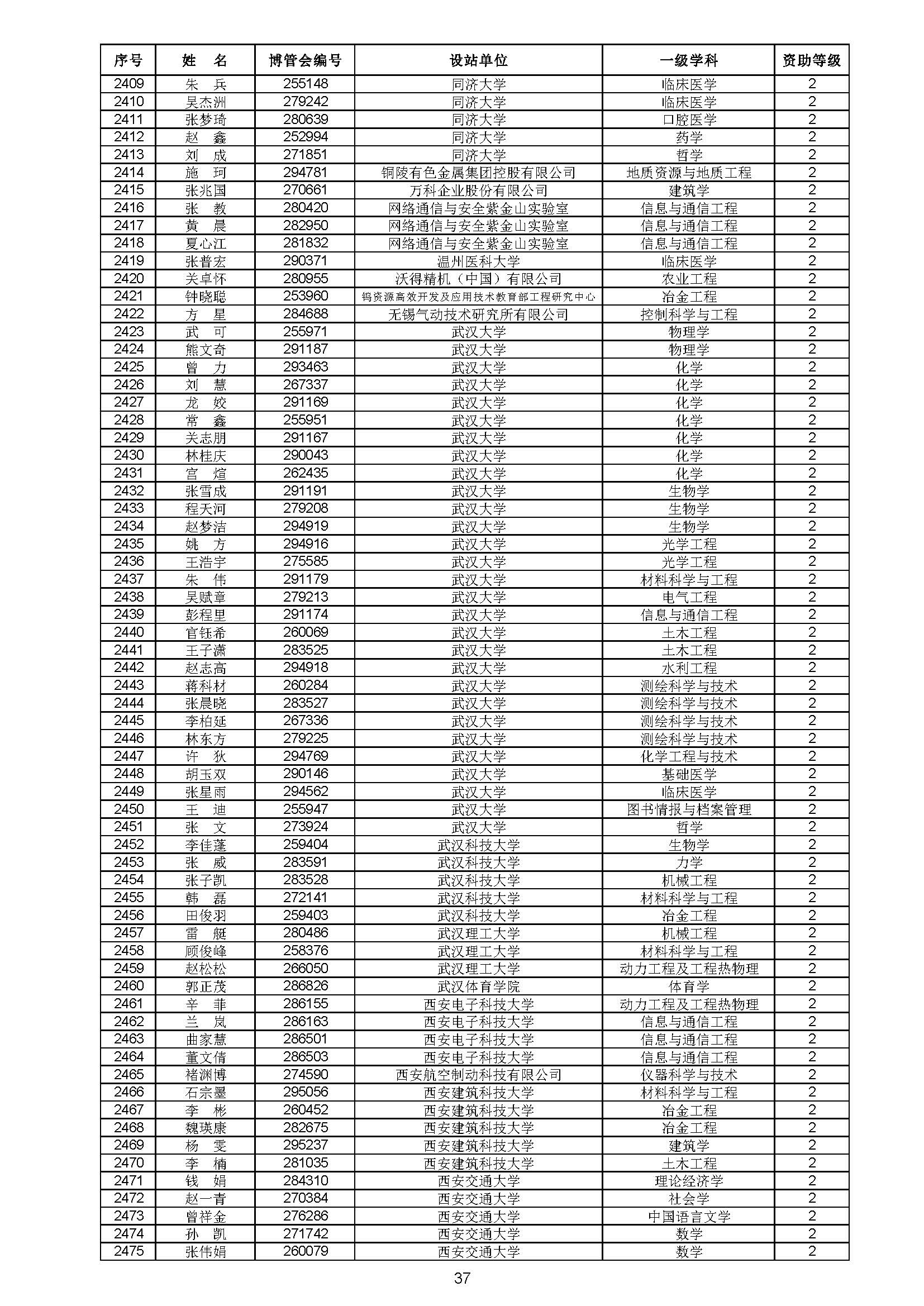 | 序号 | 姓　名 | 博管会编号 | 设站单位 | 一级学科 | 资助等级 |
|---|---|---|---|---|---|
| 2409 | 朱　兵 | 255148 | 同济大学 | 临床医学 | 2 |
| 2410 | 吴杰洲 | 279242 | 同济大学 | 临床医学 | 2 |
| 2411 | 张梦琦 | 280639 | 同济大学 | 口腔医学 | 2 |
| 2412 | 赵　鑫 | 252994 | 同济大学 | 药学 | 2 |
| 2413 | 刘　成 | 271851 | 同济大学 | 哲学 | 2 |
| 2414 | 施　珂 | 294781 | 铜陵有色金属集团控股有限公司 | 地质资源与地质工程 | 2 |
| 2415 | 张兆国 | 270661 | 万科企业股份有限公司 | 建筑学 | 2 |
| 2416 | 张　教 | 280420 | 网络通信与安全紫金山实验室 | 信息与通信工程 | 2 |
| 2417 | 黄　晨 | 282950 | 网络通信与安全紫金山实验室 | 信息与通信工程 | 2 |
| 2418 | 夏心江 | 281832 | 网络通信与安全紫金山实验室 | 信息与通信工程 | 2 |
| 2419 | 张普宏 | 290371 | 温州医科大学 | 临床医学 | 2 |
| 2420 | 关卓怀 | 280955 | 沃得精机（中国）有限公司 | 农业工程 | 2 |
| 2421 | 钟晓聪 | 253960 | 钨资源高效开发及应用技术教育部工程研究中心 | 冶金工程 | 2 |
| 2422 | 方　星 | 284688 | 无锡气动技术研究所有限公司 | 控制科学与工程 | 2 |
| 2423 | 武　可 | 255971 | 武汉大学 | 物理学 | 2 |
| 2424 | 熊文奇 | 291187 | 武汉大学 | 物理学 | 2 |
| 2425 | 曾　力 | 293463 | 武汉大学 | 化学 | 2 |
| 2426 | 刘　慧 | 267337 | 武汉大学 | 化学 | 2 |
| 2427 | 龙　姣 | 291169 | 武汉大学 | 化学 | 2 |
| 2428 | 常　鑫 | 255951 | 武汉大学 | 化学 | 2 |
| 2429 | 关志朋 | 291167 | 武汉大学 | 化学 | 2 |
| 2430 | 林桂庆 | 290043 | 武汉大学 | 化学 | 2 |
| 2431 | 宫　煊 | 262435 | 武汉大学 | 化学 | 2 |
| 2432 | 张雪成 | 291191 | 武汉大学 | 生物学 | 2 |
| 2433 | 程天河 | 279208 | 武汉大学 | 生物学 | 2 |
| 2434 | 赵梦洁 | 294919 | 武汉大学 | 生物学 | 2 |
| 2435 | 姚　方 | 294916 | 武汉大学 | 光学工程 | 2 |
| 2436 | 王浩宇 | 275585 | 武汉大学 | 光学工程 | 2 |
| 2437 | 朱　伟 | 291179 | 武汉大学 | 材料科学与工程 | 2 |
| 2438 | 吴赋章 | 279213 | 武汉大学 | 电气工程 | 2 |
| 2439 | 彭程里 | 291174 | 武汉大学 | 信息与通信工程 | 2 |
| 2440 | 官钰希 | 260069 | 武汉大学 | 土木工程 | 2 |
| 2441 | 王子潇 | 283525 | 武汉大学 | 土木工程 | 2 |
| 2442 | 赵志高 | 294918 | 武汉大学 | 水利工程 | 2 |
| 2443 | 蒋科材 | 260284 | 武汉大学 | 测绘科学与技术 | 2 |
| 2444 | 张晨晓 | 283527 | 武汉大学 | 测绘科学与技术 | 2 |
| 2445 | 李柏延 | 267336 | 武汉大学 | 测绘科学与技术 | 2 |
| 2446 | 林东方 | 279225 | 武汉大学 | 测绘科学与技术 | 2 |
| 2447 | 许　狄 | 294769 | 武汉大学 | 化学工程与技术 | 2 |
| 2448 | 胡玉双 | 290146 | 武汉大学 | 基础医学 | 2 |
| 2449 | 张星雨 | 294562 | 武汉大学 | 临床医学 | 2 |
| 2450 | 王　迪 | 255947 | 武汉大学 | 图书情报与档案管理 | 2 |
| 2451 | 张　文 | 273924 | 武汉大学 | 哲学 | 2 |
| 2452 | 李佳蓬 | 259404 | 武汉科技大学 | 生物学 | 2 |
| 2453 | 张　威 | 283591 | 武汉科技大学 | 力学 | 2 |
| 2454 | 张子凯 | 283528 | 武汉科技大学 | 机械工程 | 2 |
| 2455 | 韩　磊 | 272141 | 武汉科技大学 | 材料科学与工程 | 2 |
| 2456 | 田俊羽 | 259403 | 武汉科技大学 | 冶金工程 | 2 |
| 2457 | 雷　艇 | 280486 | 武汉理工大学 | 机械工程 | 2 |
| 2458 | 顾俊峰 | 258376 | 武汉理工大学 | 材料科学与工程 | 2 |
| 2459 | 赵松松 | 266050 | 武汉理工大学 | 动力工程及工程热物理 | 2 |
| 2460 | 郭正茂 | 286826 | 武汉体育学院 | 体育学 | 2 |
| 2461 | 辛　菲 | 286155 | 西安电子科技大学 | 动力工程及工程热物理 | 2 |
| 2462 | 兰　岚 | 286163 | 西安电子科技大学 | 信息与通信工程 | 2 |
| 2463 | 曲家慧 | 286501 | 西安电子科技大学 | 信息与通信工程 | 2 |
| 2464 | 董文倩 | 286503 | 西安电子科技大学 | 信息与通信工程 | 2 |
| 2465 | 褚渊博 | 274590 | 西安航空制动科技有限公司 | 仪器科学与技术 | 2 |
| 2466 | 石宗墨 | 295056 | 西安建筑科技大学 | 材料科学与工程 | 2 |
| 2467 | 李　彬 | 260452 | 西安建筑科技大学 | 冶金工程 | 2 |
| 2468 | 魏瑛康 | 282675 | 西安建筑科技大学 | 冶金工程 | 2 |
| 2469 | 杨　雯 | 295237 | 西安建筑科技大学 | 建筑学 | 2 |
| 2470 | 李　楠 | 281035 | 西安建筑科技大学 | 土木工程 | 2 |
| 2471 | 钱　娟 | 284310 | 西安交通大学 | 理论经济学 | 2 |
| 2472 | 赵一青 | 270384 | 西安交通大学 | 社会学 | 2 |
| 2473 | 曾祥金 | 276286 | 西安交通大学 | 中国语言文学 | 2 |
| 2474 | 孙　凯 | 271742 | 西安交通大学 | 数学 | 2 |
| 2475 | 张伟娟 | 260079 | 西安交通大学 | 数学 | 2 |

37